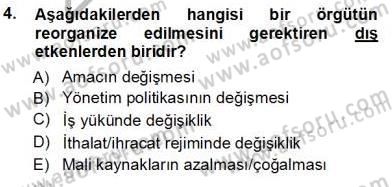 4. Aşağıdakilerden hangisi bir örgütün reorganize edilmesini gerektiren dış etkenlerden biridir?

A) Amacın değişmesi
B) Yönetim politikasının değişmesi
C) İş yükünde değişiklik
D) İthalat/ihracat rejiminde değişiklik
E) Mali kaynakların azalması/çoğalması

www.aofsoru.com